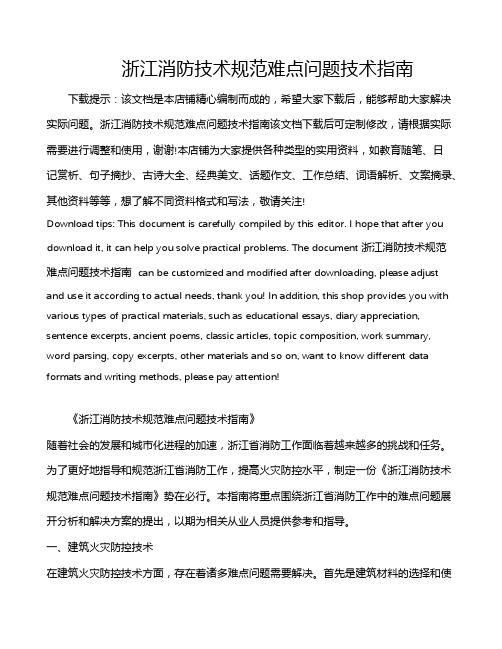 浙江消防技术规范难点问题技术指南

下载提示：该文档是本店铺精心编制而成的，希望大家下载后，能够帮助大家解决实际问题。浙江消防技术规范难点问题技术指南该文档下载后可定制修改，请根据实际需要进行调整和使用，谢谢!本店铺为大家提供各种类型的实用资料，如教育随笔、日记赏析、句子摘抄、古诗大全、经典美文、话题作文、工作总结、词语解析、文案摘录、其他资料等等，想了解不同资料格式和写法，敬请关注!

Download tips: This document is carefully compiled by this editor. I hope that after you download it, it can help you solve practical problems. The document 浙江消防技术规范难点问题技术指南 can be customized and modified after downloading, please adjust and use it according to actual needs, thank you! In addition, this shop provides you with various types of practical materials, such as educational essays, diary appreciation, sentence excerpts, ancient poems, classic articles, topic composition, work summary, word parsing, copy excerpts, other materials and so on, want to know different data formats and writing methods, please pay attention!

《浙江消防技术规范难点问题技术指南》

随着社会的发展和城市化进程的加速，浙江省消防工作面临着越来越多的挑战和任务。为了更好地指导和规范浙江省消防工作，提高火灾防控水平，制定一份《浙江消防技术规范难点问题技术指南》势在必行。本指南将重点围绕浙江省消防工作中的难点问题展开分析和解决方案的提出，以期为相关从业人员提供参考和指导。

一、建筑火灾防控技术

在建筑火灾防控技术方面，存在着诸多难点问题需要解决。首先是建筑材料的选择和使